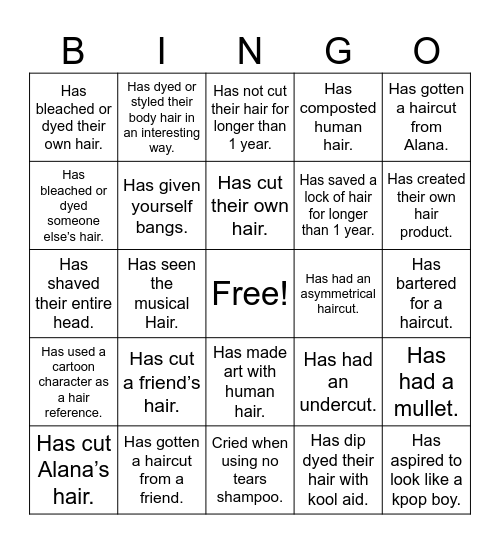 | B | I | N | G | O |
|---|---|---|---|---|
| Has bleached or dyed their own hair. | Has dyed or styled their body hair in an interesting way. | Has not cut their hair for longer than 1 year. | Has composted human hair. | Has gotten a haircut from Alana. |
| Has bleached or dyed someone else's hair. | Has given yourself bangs. | Has cut their own hair. | Has saved a lock of hair for longer than 1 year. | Has created their own hair product. |
| Has shaved their entire head. | Has seen the musical Hair. | Free! | Has had an asymmetrical haircut. | Has bartered for a haircut. |
| Has used a cartoon character as a hair reference. | Has cut a friend's hair. | Has made art with human hair. | Has had an undercut. | Has had a mullet. |
| Has cut Alana's hair. | Has gotten a haircut from a friend. | Cried when using no tears shampoo. | Has dip dyed their hair with kool aid. | Has aspired to look like a kpop boy. |